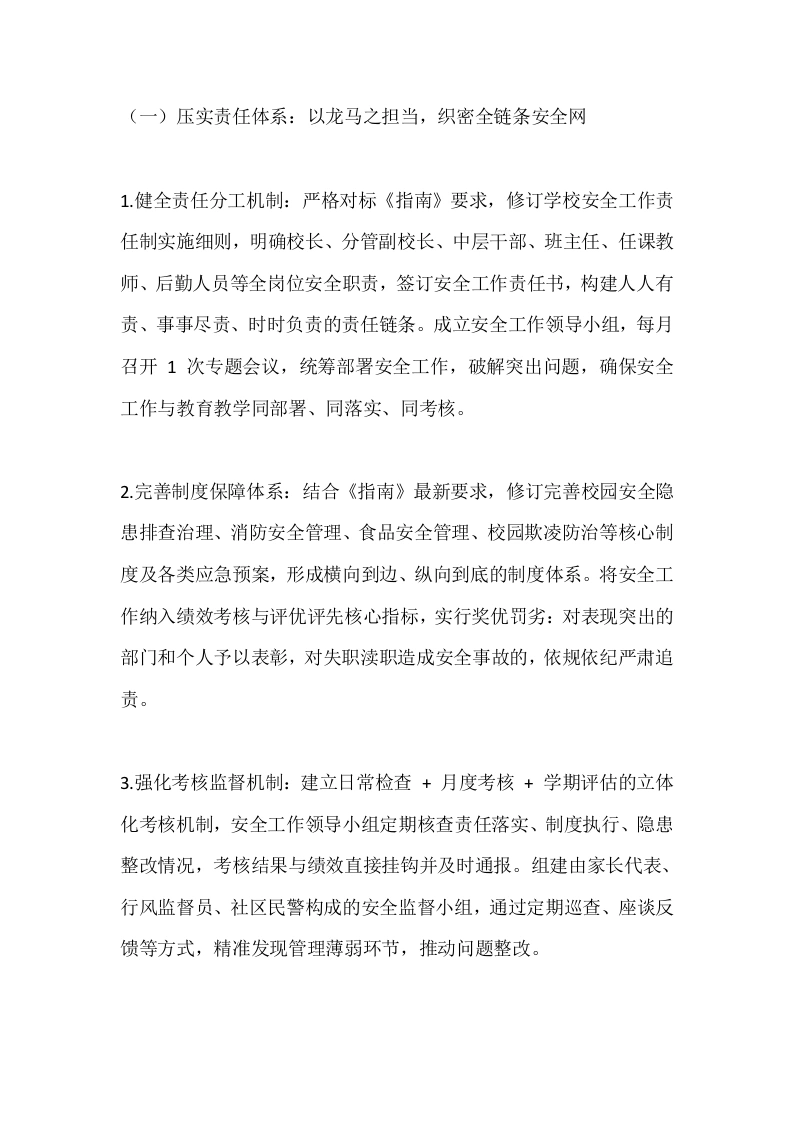 （一）压实责任体系：以龙马之担当，织密全链条安全网

1.健全责任分工机制：严格对标《指南》要求，修订学校安全工作责任制实施细则，明确校长、分管副校长、中层干部、班主任、任课教师、后勤人员等全岗位安全职责，签订安全工作责任书，构建人人有责、事事尽责、时时负责的责任链条。成立安全工作领导小组，每月召开 1 次专题会议，统筹部署安全工作，破解突出问题，确保安全工作与教育教学同部署、同落实、同考核。

2.完善制度保障体系：结合《指南》最新要求，修订完善校园安全隐患排查治理、消防安全管理、食品安全管理、校园欺凌防治等核心制度及各类应急预案，形成横向到边、纵向到底的制度体系。将安全工作纳入绩效考核与评优评先核心指标，实行奖优罚劣：对表现突出的部门和个人予以表彰，对失职渎职造成安全事故的，依规依纪严肃追责。

3.强化考核监督机制：建立日常检查 + 月度考核 + 学期评估的立体化考核机制，安全工作领导小组定期核查责任落实、制度执行、隐患整改情况，考核结果与绩效直接挂钩并及时通报。组建由家长代表、行风监督员、社区民警构成的安全监督小组，通过定期巡查、座谈反馈等方式，精准发现管理薄弱环节，推动问题整改。